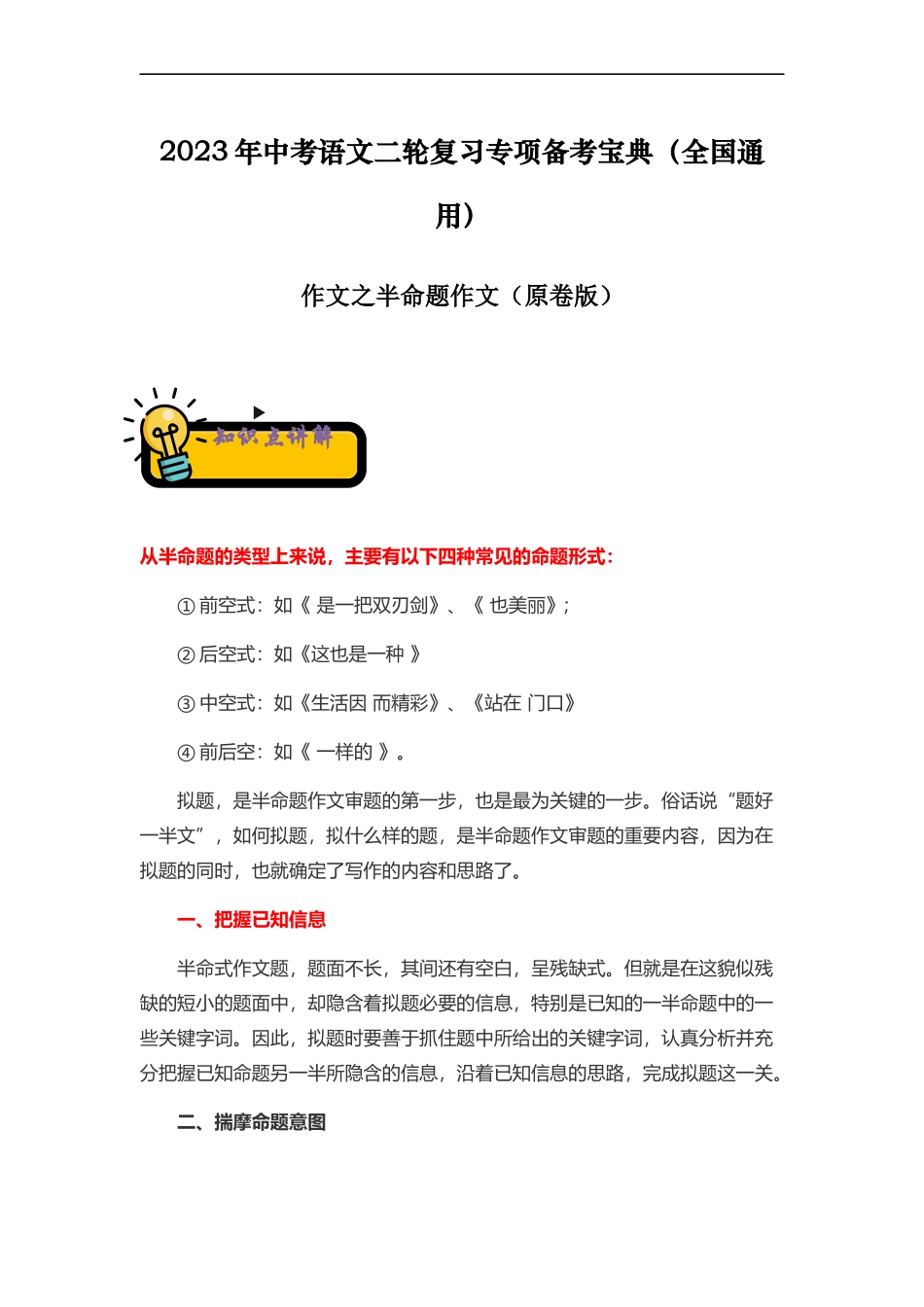 2023 年中考语文二轮复习专项备考宝典（全国通用）

作文之半命题作文（原卷版）

知识点讲解

从半命题的类型上来说，主要有以下四种常见的命题形式：

①前空式：如《 是一把双刃剑》、《 也美丽》；

②后空式：如《这也是一种 》

③中空式：如《生活因 而精彩》、《站在 门口》

④前后空：如《 一样的 》。

拟题，是半命题作文审题的第一步，也是最为关键的一步。俗话说“题好一半文”，如何拟题，拟什么样的题，是半命题作文审题的重要内容，因为在拟题的同时，也就确定了写作的内容和思路了。

一、把握已知信息

半命式作文题，题面不长，其间还有空白，呈残缺式。但就是在这貌似残缺的短小的题面中，却隐含着拟题必要的信息，特别是已知的一半命题中的一些关键字词。因此，拟题时要善于抓住题中所给出的关键字词，认真分析并充分把握已知命题另一半所隐含的信息，沿着已知信息的思路，完成拟题这一关。

二、揣摩命题意图